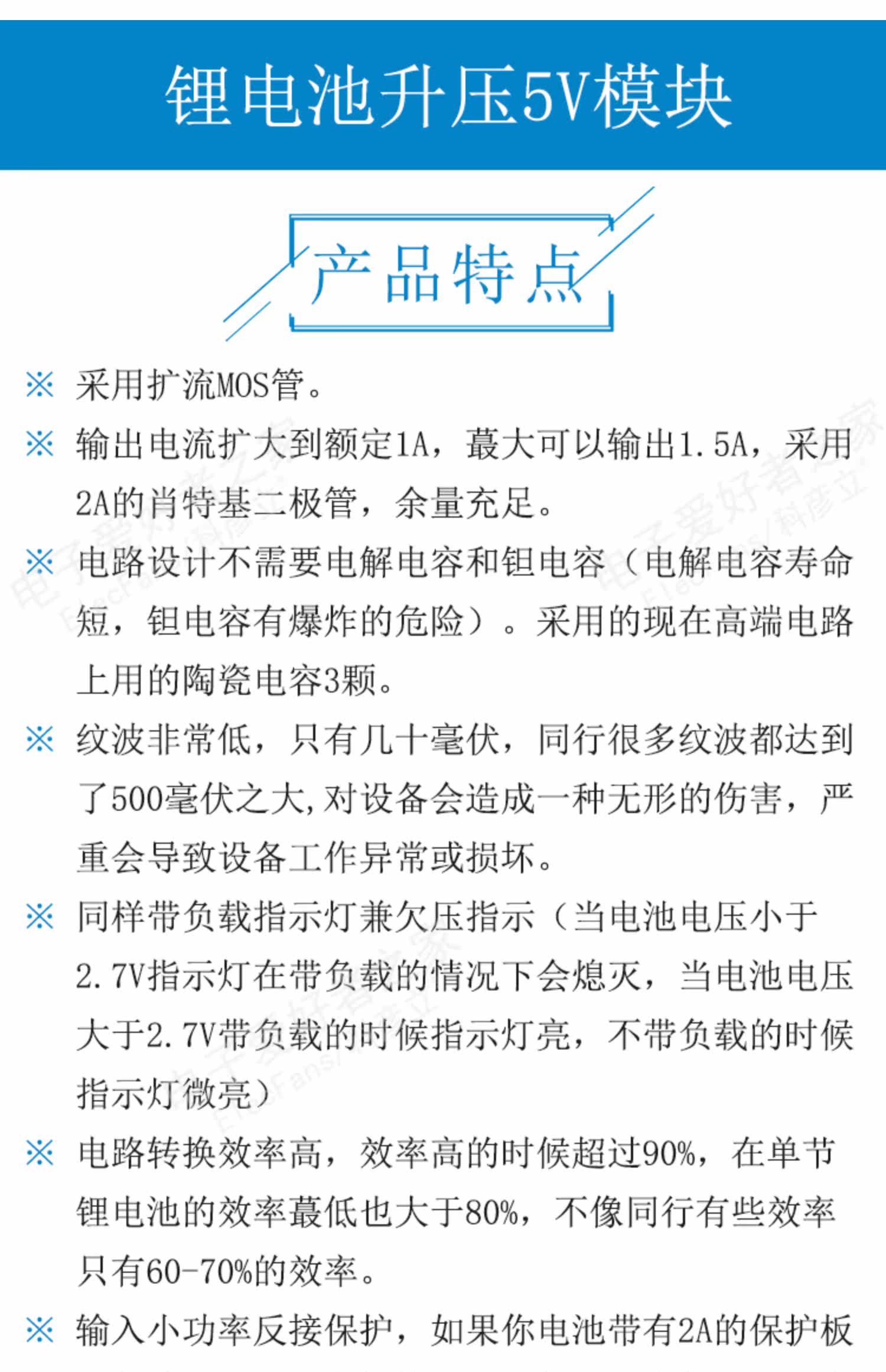 锂电池升压5V模块

产品特点

※ 采用扩流MOS管。

※ 输出电流扩大到额定1A，蕞大可以输出1.5A，采用2A的肖特基二极管，余量充足。

※ 电路设计不需要电解电容和钽电容（电解电容寿命短，钽电容有爆炸的危险）。采用的现在高端电路上用的陶瓷电容3颗。

※ 纹波非常低，只有几十毫伏，同行很多纹波都达到了500毫伏之大,对设备会造成一种无形的伤害，严重会导致设备工作异常或损坏。

※ 同样带负载指示灯兼欠压指示（当电池电压小于2.7V指示灯在带负载的情况下会熄灭，当电池电压大于2.7V带负载的时候指示灯亮，不带负载的时候指示灯微亮）

※ 电路转换效率高，效率高的时候超过90%，在单节锂电池的效率蕞低也大于80%，不像同行有些效率只有60-70%的效率。

※ 输入小功率反接保护，如果你电池带有2A的保护板